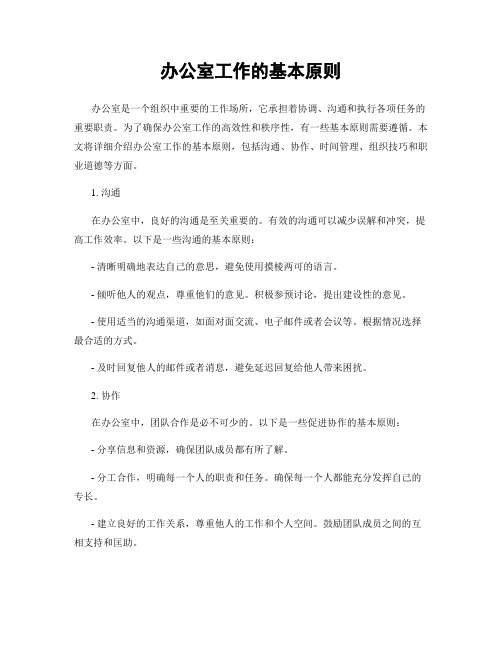 办公室工作的基本原则

办公室是一个组织中重要的工作场所，它承担着协调、沟通和执行各项任务的重要职责。为了确保办公室工作的高效性和秩序性，有一些基本原则需要遵循。本文将详细介绍办公室工作的基本原则，包括沟通、协作、时间管理、组织技巧和职业道德等方面。

1. 沟通

在办公室中，良好的沟通是至关重要的。有效的沟通可以减少误解和冲突，提高工作效率。以下是一些沟通的基本原则：

- 清晰明确地表达自己的意思，避免使用摸棱两可的语言。

- 倾听他人的观点，尊重他们的意见。积极参预讨论，提出建设性的意见。

- 使用适当的沟通渠道，如面对面交流、电子邮件或者会议等。根据情况选择最合适的方式。

- 及时回复他人的邮件或者消息，避免延迟回复给他人带来困扰。

2. 协作

在办公室中，团队合作是必不可少的。以下是一些促进协作的基本原则：

- 分享信息和资源，确保团队成员都有所了解。

- 分工合作，明确每一个人的职责和任务。确保每一个人都能充分发挥自己的专长。

- 建立良好的工作关系，尊重他人的工作和个人空间。鼓励团队成员之间的互相支持和匡助。